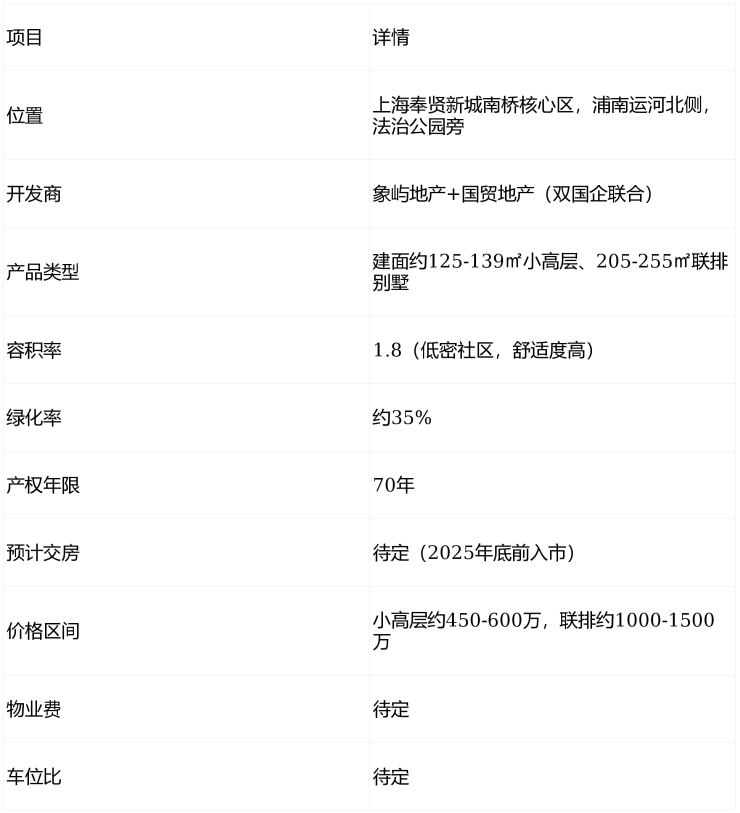 | 项目 | 详情 |
|---|---|
| 位置 | 上海奉贤新城南桥核心区，浦南运河北侧，法治公园旁 |
| 开发商 | 象屿地产+国贸地产（双国企联合） |
| 产品类型 | 建面约125-139㎡小高层、205-255㎡联排别墅 |
| 容积率 | 1.8（低密社区，舒适度高） |
| 绿化率 | 约35% |
| 产权年限 | 70年 |
| 预计交房 | 待定（2025年底前入市） |
| 价格区间 | 小高层约450-600万，联排约1000-1500万 |
| 物业费 | 待定 |
| 车位比 | 待定 |